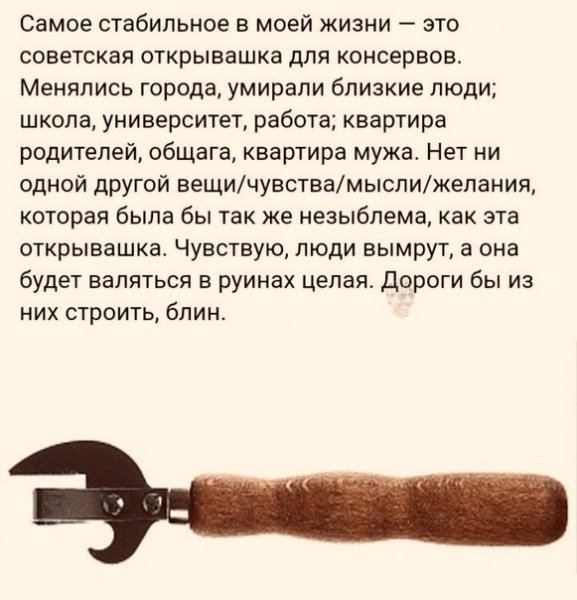 Самое стабильное в моей жизни — это советская открывашка для консервов. Менялись города, умирали близкие люди; школа, университет, работа; квартира родителей, общага, квартира мужа. Нет ни одной другой вещи/чувства/мысли/желания, которая была бы так же незыблема, как эта открывашка. Чувствую, люди вымрут, а она будет валяться в руинах целая. Дороги бы из них строить, блин.